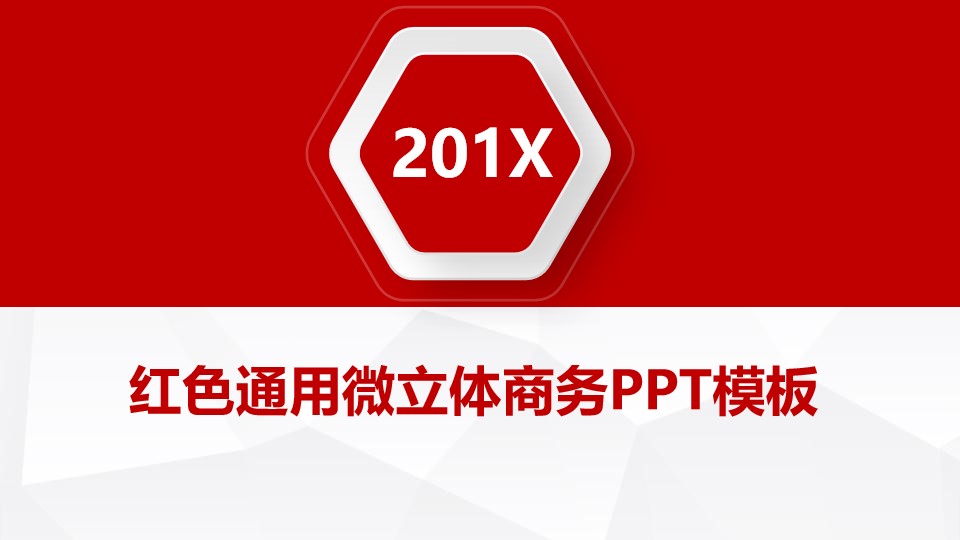 201X

红色通用微立体商务PPT模板